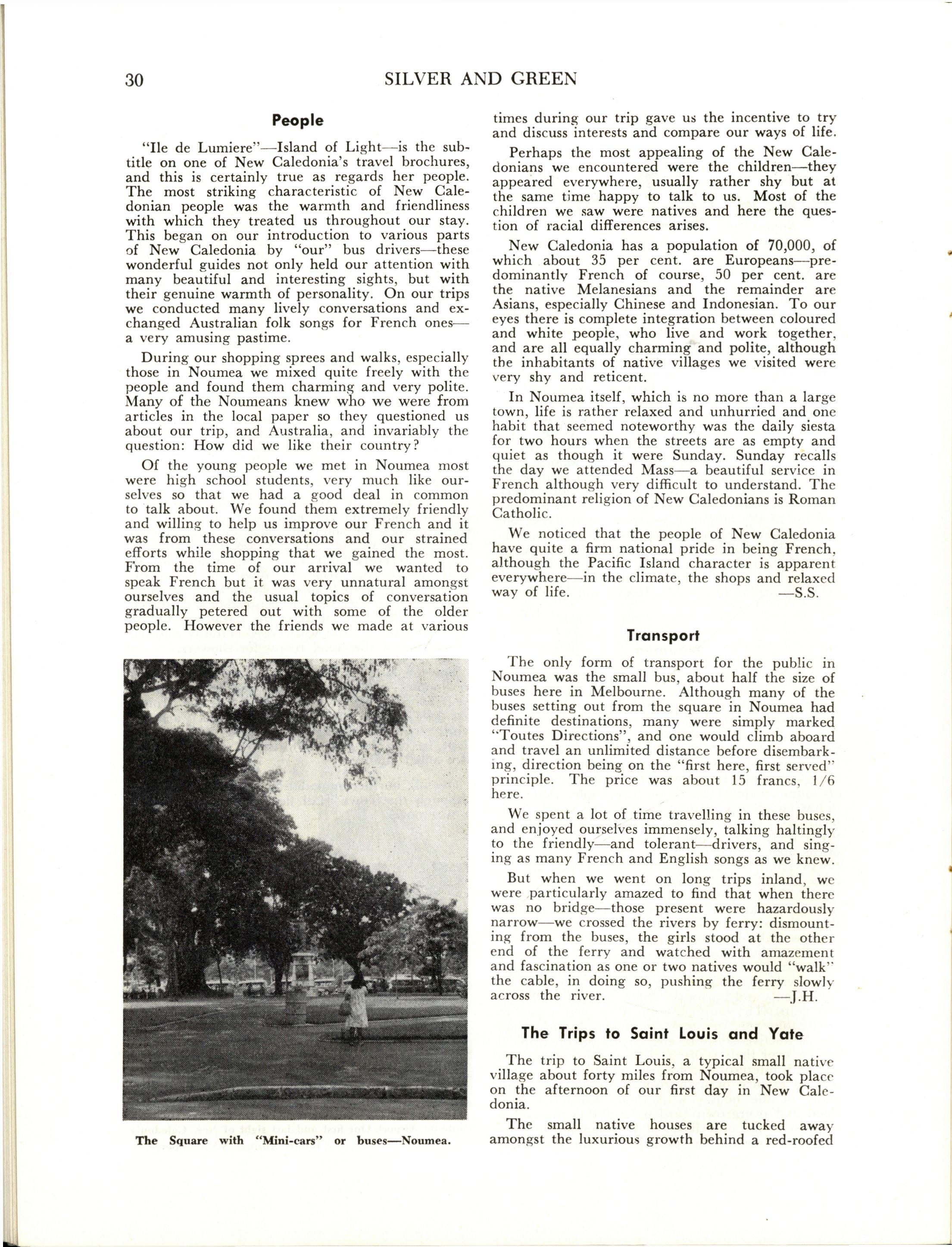 30 SILVER AND GREEN

People

"Ile de Lumiere"—Island of Light—is the subtitle on one of New Caledonia's travel brochures, and this is certainly true as regards her people. The most striking characteristic of New Caledonian people was the warmth and friendliness with which they treated us throughout our stay. This began on our introduction to various parts of New Caledonia by "our" bus drivers—these wonderful guides not only held our attention with many beautiful and interesting sights, but with their genuine warmth of personality. On our trips we conducted many lively conversations and exchanged Australian folk songs for French ones—a very amusing pastime.

During our shopping sprees and walks, especially those in Noumea we mixed quite freely with the people and found them charming and very polite. Many of the Noumeans knew who we were from articles in the local paper so they questioned us about our trip, and Australia, and invariably the question: How did we like their country?

Of the young people we met in Noumea most were high school students, very much like ourselves so that we had a good deal in common to talk about. We found them extremely friendly and willing to help us improve our French and it was from these conversations and our strained efforts while shopping that we gained the most. From the time of our arrival we wanted to speak French but it was very unnatural amongst ourselves and the usual topics of conversation gradually petered out with some of the older people. However the friends we made at various

The Square with "Mini-cars" or buses—Noumea.

times during our trip gave us the incentive to try and discuss interests and compare our ways of life.

Perhaps the most appealing of the New Caledonians we encountered were the children—they appeared everywhere, usually rather shy but at the same time happy to talk to us. Most of the children we saw were natives and here the question of racial differences arises.

New Caledonia has a population of 70,000, of which about 35 per cent. are Europeans—predominantly French of course, 50 per cent. are the native Melanesians and the remainder are Asians, especially Chinese and Indonesian. To our eyes there is complete integration between coloured and white people, who live and work together, and are all equally charming and polite, although the inhabitants of native villages we visited were very shy and reticent.

In Noumea itself, which is no more than a large town, life is rather relaxed and unhurried and one habit that seemed noteworthy was the daily siesta for two hours when the streets are as empty and quiet as though it were Sunday. Sunday recalls the day we attended Mass—a beautiful service in French although very difficult to understand. The predominant religion of New Caledonians is Roman Catholic.

We noticed that the people of New Caledonia have quite a firm national pride in being French, although the Pacific Island character is apparent everywhere—in the climate, the shops and relaxed way of life. —S.S.

Transport

The only form of transport for the public in Noumea was the small bus, about half the size of buses here in Melbourne. Although many of the buses setting out from the square in Noumea had definite destinations, many were simply marked "Toutes Directions", and one would climb aboard and travel an unlimited distance before disembarking, direction being on the "first here, first served" principle. The price was about 15 francs, 1/6 here.

We spent a lot of time travelling in these buses, and enjoyed ourselves immensely, talking haltingly to the friendly—and tolerant—drivers, and singing as many French and English songs as we knew.

But when we went on long trips inland, we were particularly amazed to find that when there was no bridge—those present were hazardously narrow—we crossed the rivers by ferry: dismounting from the buses, the girls stood at the other end of the ferry and watched with amazement and fascination as one or two natives would "walk" the cable, in doing so, pushing the ferry slowly across the river. —J.H.

The Trips to Saint Louis and Yate

The trip to Saint Louis, a typical small native village about forty miles from Noumea, took place on the afternoon of our first day in New Caledonia.

The small native houses are tucked away amongst the luxurious growth behind a red-roofed